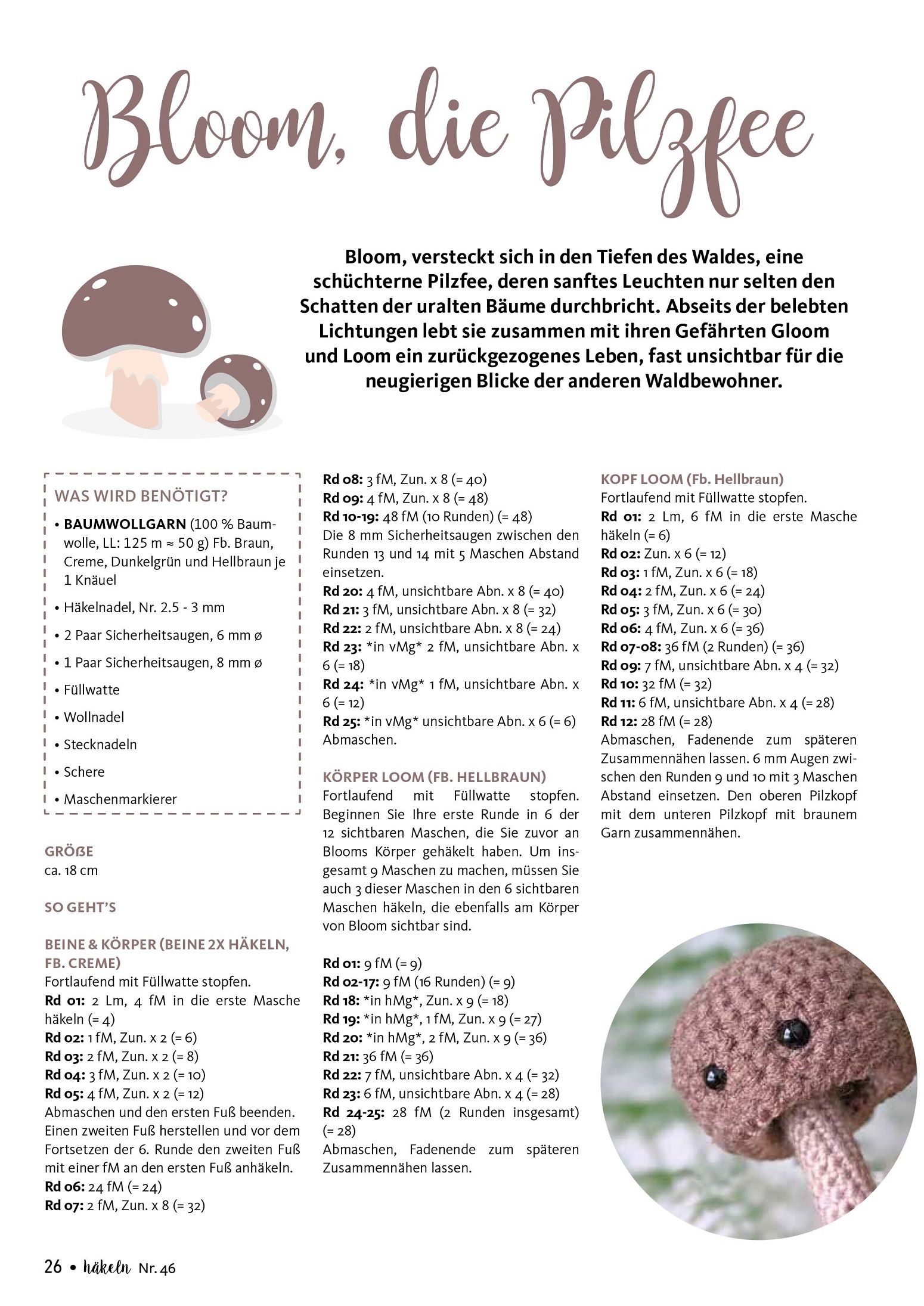 Bloom, die Pilzfee

Bloom, versteckt sich in den Tiefen des Waldes, eine schüchterne Pilzfee, deren sanftes Leuchten nur selten den Schatten der uralten Bäume durchbricht. Abseits der belebten Lichtungen lebt sie zusammen mit ihren Gefährten Gloom und Loom ein zurückgezogenes Leben, fast unsichtbar für die neugierigen Blicke der anderen Waldbewohner.

WAS WIRD BENÖTIGT?
• BAUMWOLLGARN (100 % Baumwolle, LL: 125 m ≈ 50 g) Fb. Braun, Creme, Dunkelgrün und Hellbraun je 1 Knäuel
• Häkelnadel, Nr. 2.5 - 3 mm
• 2 Paar Sicherheitsaugen, 6 mm ø
• 1 Paar Sicherheitsaugen, 8 mm ø
• Füllwatte
• Wollnadel
• Stecknadeln
• Schere
• Maschenmarkierer

GRÖßE
ca. 18 cm

SO GEHT'S

BEINE & KÖRPER (BEINE 2X HÄKELN, FB. CREME)
Fortlaufend mit Füllwatte stopfen.
Rd 01: 2 Lm, 4 fM in die erste Masche häkeln (= 4)
Rd 02: 1 fM, Zun. x 2 (= 6)
Rd 03: 2 fM, Zun. x 2 (= 8)
Rd 04: 3 fM, Zun. x 2 (= 10)
Rd 05: 4 fM, Zun. x 2 (= 12)
Abmaschen und den ersten Fuß beenden. Einen zweiten Fuß herstellen und vor dem Fortsetzen der 6. Runde den zweiten Fuß mit einer fM an den ersten Fuß anhäkeln.
Rd 06: 24 fM (= 24)
Rd 07: 2 fM, Zun. x 8 (= 32)
Rd 08: 3 fM, Zun. x 8 (= 40)
Rd 09: 4 fM, Zun. x 8 (= 48)
Rd 10-19: 48 fM (10 Runden) (= 48)
Die 8 mm Sicherheitsaugen zwischen den Runden 13 und 14 mit 5 Maschen Abstand einsetzen.
Rd 20: 4 fM, unsichtbare Abn. x 8 (= 40)
Rd 21: 3 fM, unsichtbare Abn. x 8 (= 32)
Rd 22: 2 fM, unsichtbare Abn. x 8 (= 24)
Rd 23: *in vMg* 2 fM, unsichtbare Abn. x 6 (= 18)
Rd 24: *in vMg* 1 fM, unsichtbare Abn. x 6 (= 12)
Rd 25: *in vMg* unsichtbare Abn. x 6 (= 6)
Abmaschen.

KÖRPER LOOM (FB. HELLBRAUN)
Fortlaufend mit Füllwatte stopfen. Beginnen Sie Ihre erste Runde in 6 der 12 sichtbaren Maschen, die Sie zuvor an Blooms Körper gehäkelt haben. Um insgesamt 9 Maschen zu machen, müssen Sie auch 3 dieser Maschen in den 6 sichtbaren Maschen häkeln, die ebenfalls am Körper von Bloom sichtbar sind.

Rd 01: 9 fM (= 9)
Rd 02-17: 9 fM (16 Runden) (= 9)
Rd 18: *in hMg*, Zun. x 9 (= 18)
Rd 19: *in hMg*, 1 fM, Zun. x 9 (= 27)
Rd 20: *in hMg*, 2 fM, Zun. x 9 (= 36)
Rd 21: 36 fM (= 36)
Rd 22: 7 fM, unsichtbare Abn. x 4 (= 32)
Rd 23: 6 fM, unsichtbare Abn. x 4 (= 28)
Rd 24-25: 28 fM (2 Runden insgesamt) (= 28)
Abmaschen, Fadenende zum späteren Zusammennähen lassen.

KOPF LOOM (Fb. Hellbraun)
Fortlaufend mit Füllwatte stopfen.
Rd 01: 2 Lm, 6 fM in die erste Masche häkeln (= 6)
Rd 02: Zun. x 6 (= 12)
Rd 03: 1 fM, Zun. x 6 (= 18)
Rd 04: 2 fM, Zun. x 6 (= 24)
Rd 05: 3 fM, Zun. x 6 (= 30)
Rd 06: 4 fM, Zun. x 6 (= 36)
Rd 07-08: 36 fM (2 Runden) (= 36)
Rd 09: 7 fM, unsichtbare Abn. x 4 (= 32)
Rd 10: 32 fM (= 32)
Rd 11: 6 fM, unsichtbare Abn. x 4 (= 28)
Rd 12: 28 fM (= 28)
Abmaschen, Fadenende zum späteren Zusammennähen lassen. 6 mm Augen zwischen den Runden 9 und 10 mit 3 Maschen Abstand einsetzen. Den oberen Pilzkopf mit dem unteren Pilzkopf mit braunem Garn zusammennähen.

26 • häkeln Nr. 46